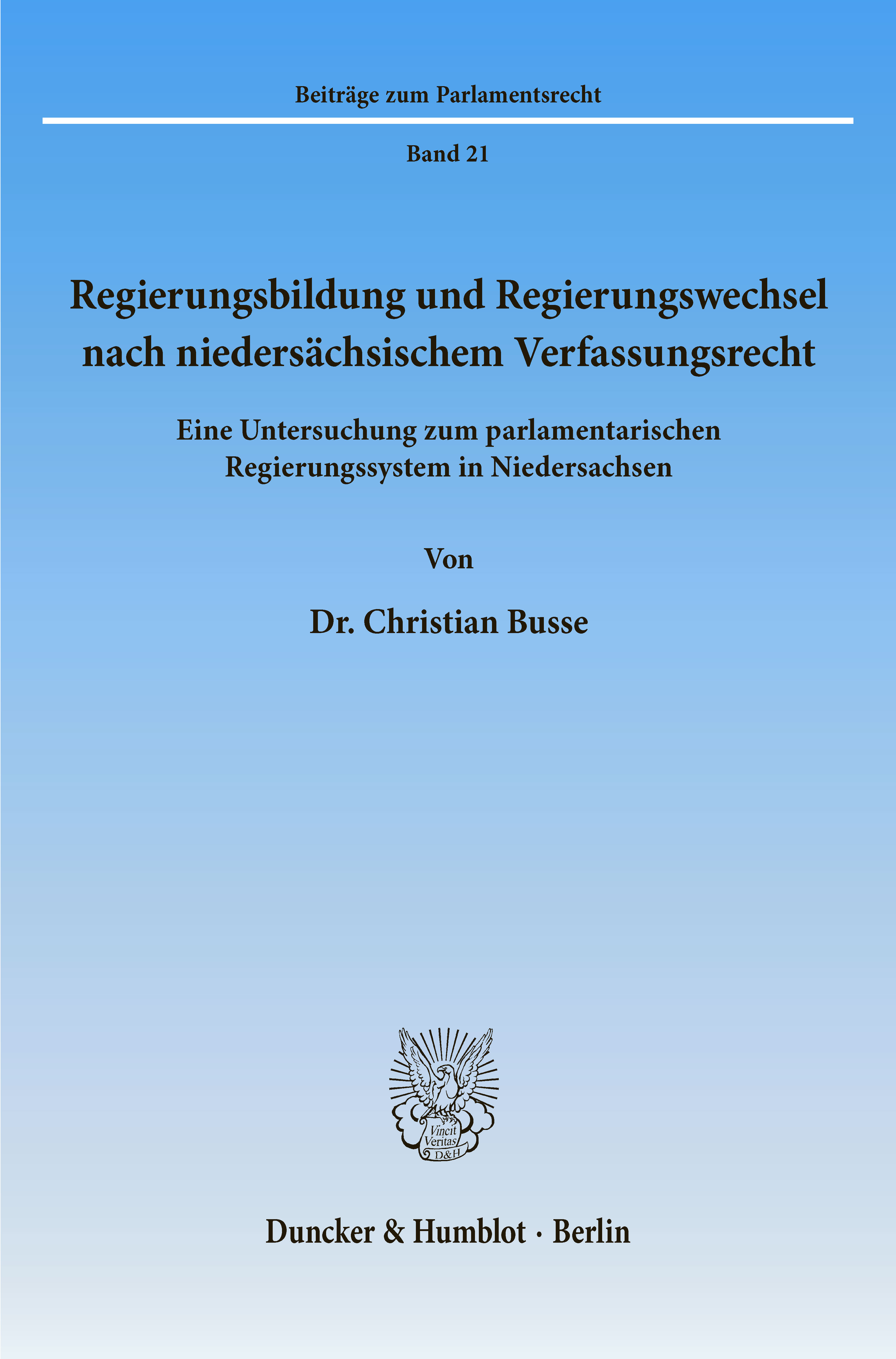 Beiträge zum Parlamentsrecht

Band 21

Regierungsbildung und Regierungswechsel nach niedersächsischem Verfassungsrecht

Eine Untersuchung zum parlamentarischen Regierungssystem in Niedersachsen

Von

Dr. Christian Busse

Vincit Veritas D&H

Duncker & Humblot · Berlin